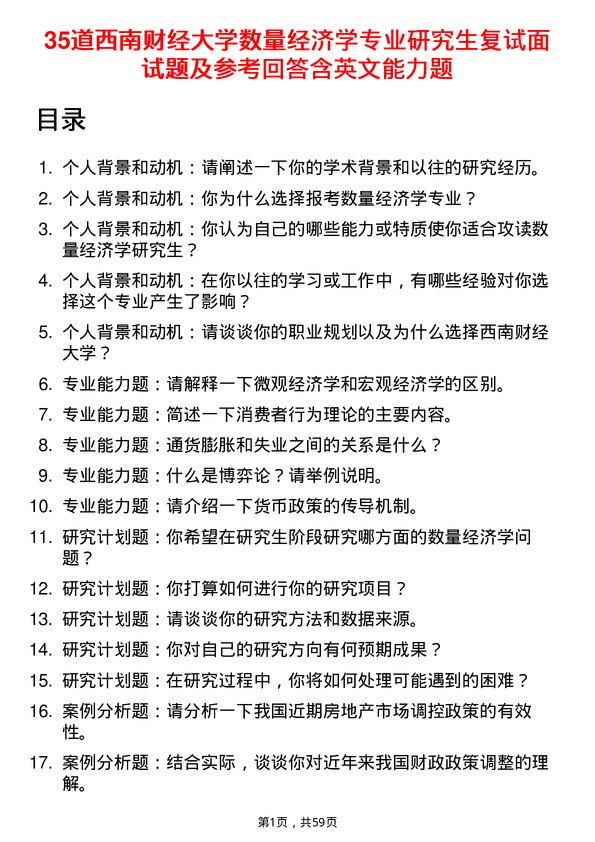 35道西南财经大学数量经济学专业研究生复试面试题及参考回答含英文能力题

目录

1. 个人背景和动机：请阐述一下你的学术背景和以往的研究经历。

2. 个人背景和动机：你为什么选择报考数量经济学专业？

3. 个人背景和动机：你认为自己的哪些能力或特质使你适合攻读数量经济学研究生？

4. 个人背景和动机：在你以往的学习或工作中，有哪些经验对你选择这个专业产生了影响？

5. 个人背景和动机：请谈谈你的职业规划以及为什么选择西南财经大学？

6. 专业能力题：请解释一下微观经济学和宏观经济学的区别。

7. 专业能力题：简述一下消费者行为理论的主要内容。

8. 专业能力题：通货膨胀和失业之间的关系是什么？

9. 专业能力题：什么是博弈论？请举例说明。

10. 专业能力题：请介绍一下货币政策的传导机制。

11. 研究计划题：你希望在研究生阶段研究哪方面的数量经济学问题？

12. 研究计划题：你打算如何进行你的研究项目？

13. 研究计划题：请谈谈你的研究方法和数据来源。

14. 研究计划题：你对自己的研究方向有何预期成果？

15. 研究计划题：在研究过程中，你将如何处理可能遇到的困难？

16. 案例分析题：请分析一下我国近期房地产市场调控政策的有效性。

17. 案例分析题：结合实际，谈谈你对近年来我国财政政策调整的理解。

第1页，共59页